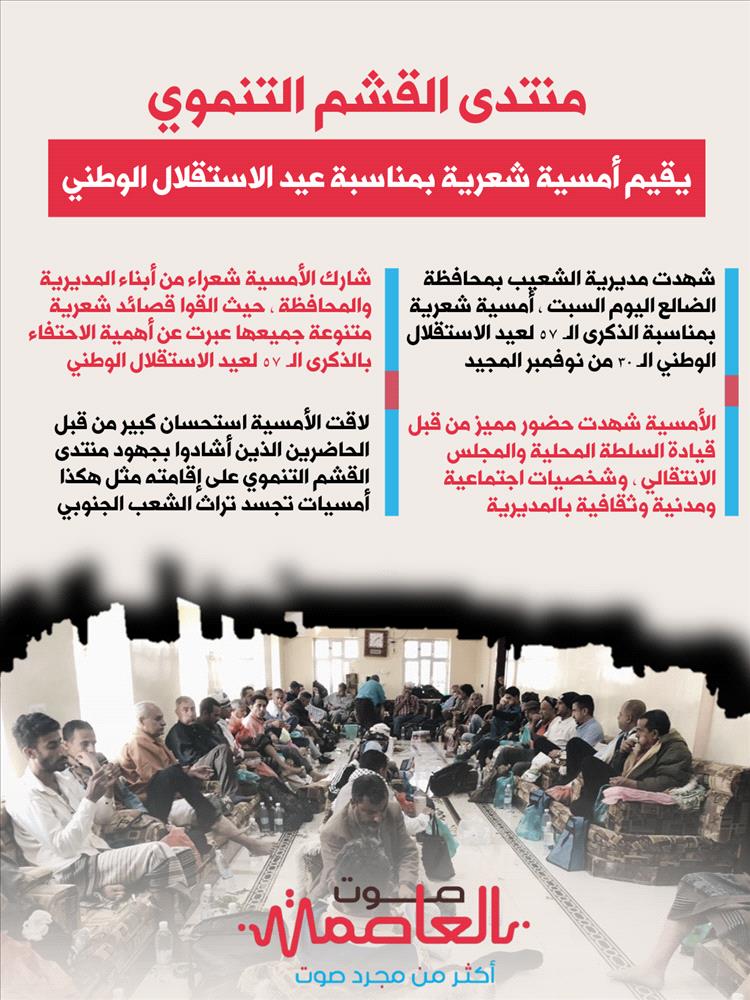 منتدى القشم التنموي

يقيم أمسية شعرية بمناسبة عيد الاستقلال الوطني

شهدت مديرية الشعيب بمحافظة الضالع اليوم السبت ، أمسية شعرية بمناسبة الذكرى الـ ٥٧ لعيد الاستقلال الوطني الـ ٣٠ من نوفمبر المجيد

الأمسية شهدت حضور مميز من قبل قيادة السلطة المحلية والمجلس الانتقالي ، وشخصيات اجتماعية ومدنية وثقافية بالمديرية

شارك الأمسية شعراء من أبناء المديرية والمحافظة ، حيث القوا قصائد شعرية متنوعة جميعها عبرت عن أهمية الاحتفاء بالذكرى الـ ٥٧ لعيد الاستقلال الوطني

لاقت الأمسية استحسان كبير من قبل الحاضرين الذين أشادوا بجهود منتدى القشم التنموي على إقامته مثل هكذا أمسيات تجسد تراث الشعب الجنوبي

صوت العاصمة

أكثر من مجرد صوت